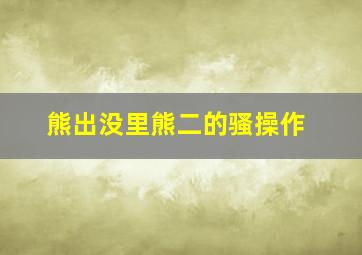 熊出没里熊二的骚操作